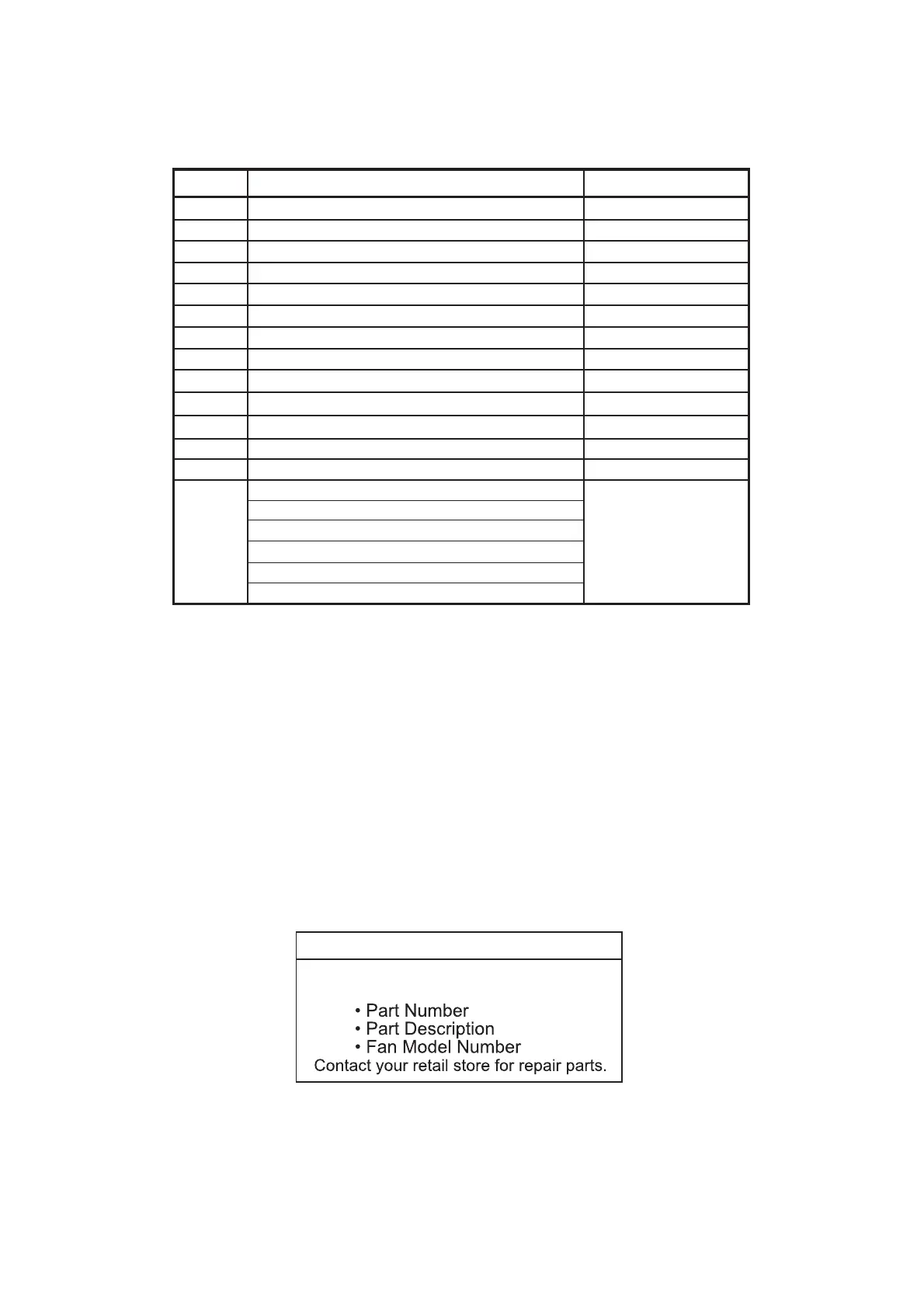 • Part Number
• Part Description
• Fan Model Number
Contact your retail store for repair parts.